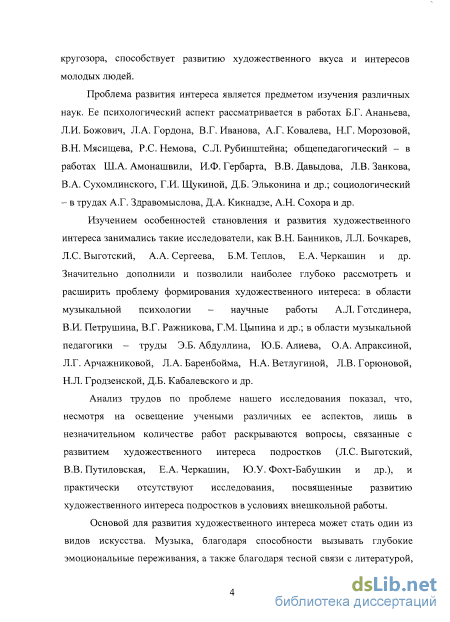 кругозора, способствует развитию художественного вкуса и интересов молодых людей.

Проблема развития интереса является предметом изучения различных наук. Ее психологический аспект рассматривается в работах Б.Г. Ананьева, Л.И. Божович, Л.А. Гордона, В.Г. Иванова, А.Г. Ковалева, Н.Г. Морозовой, В.Н. Мясищева, Р.С. Немова, С.Л. Рубинштейна; общепедагогический – в работах Ш.А. Амонашвили, И.Ф. Гербарта, В.В. Давыдова, Л.В. Занкова, В.А. Сухомлинского, Г.И. Щукиной, Д.Б. Эльконина и др.; социологический – в трудах А.Г. Здравомыслова, Д.А. Кикнадзе, А.Н. Сохора и др.

Изучением особенностей становления и развития художественного интереса занимались такие исследователи, как В.Н. Банников, Л.Л. Бочкарев, Л.С. Выготский, А.А. Сергеева, Б.М. Теплов, Е.А. Черкашин и др. Значительно дополнили и позволили наиболее глубоко рассмотреть и расширить проблему формирования художественного интереса: в области музыкальной психологии – научные работы А.Л. Готсдинера, В.И. Петрушина, В.Г. Ражникова, Г.М. Цыпина и др.; в области музыкальной педагогики – труды Э.Б. Абдуллина, Ю.Б. Алиева, О.А. Апраксиной, Л.Г. Арчажниковой, Л.А. Баренбойма, Н.А. Ветлугиной, Л.В. Горюновой, Н.Л. Гродзенской, Д.Б. Кабалевского и др.

Анализ трудов по проблеме нашего исследования показал, что, несмотря на освещение учеными различных ее аспектов, лишь в незначительном количестве работ раскрываются вопросы, связанные с развитием художественного интереса подростков (Л.С. Выготский, В.В. Путиловская, Е.А. Черкашин, Ю.У. Фохт-Бабушкин и др.), и практически отсутствуют исследования, посвященные развитию художественного интереса подростков в условиях внешкольной работы.

Основой для развития художественного интереса может стать один из видов искусства. Музыка, благодаря способности вызывать глубокие эмоциональные переживания, а также благодаря тесной связи с литературой,

4

dsLib.net
библиотека диссертаций